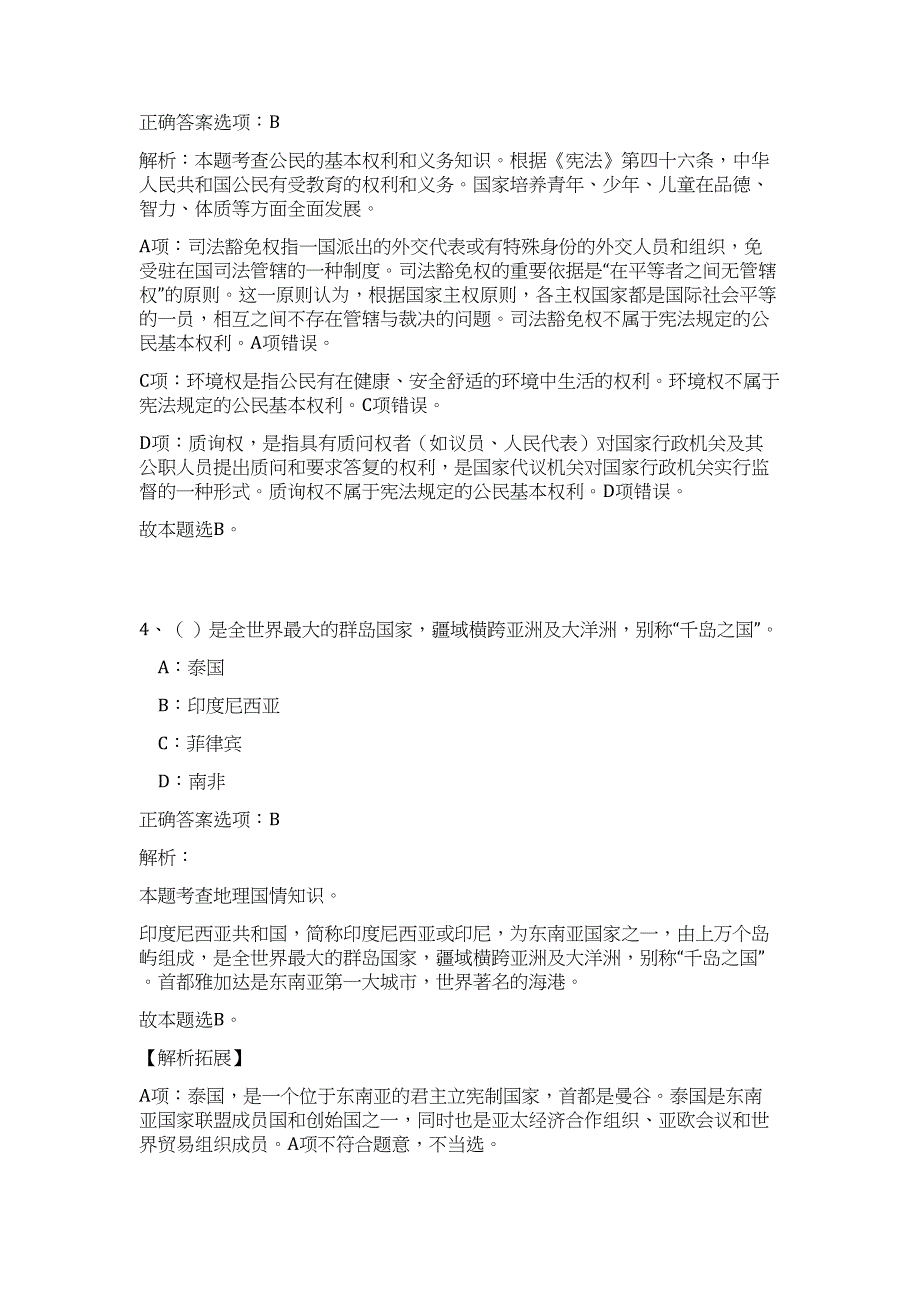 正确答案选项：B

解析：本题考查公民的基本权利和义务知识。根据《宪法》第四十六条，中华人民共和国公民有受教育的权利和义务。国家培养青年、少年、儿童在品德、智力、体质等方面全面发展。

A项：司法豁免权指一国派出的外交代表或有特殊身份的外交人员和组织，免受驻在国司法管辖的一种制度。司法豁免权的重要依据是“在平等者之间无管辖权”的原则。这一原则认为，根据国家主权原则，各主权国家都是国际社会平等的一员，相互之间不存在管辖与裁决的问题。司法豁免权不属于宪法规定的公民基本权利。A项错误。

C项：环境权是指公民有在健康、安全舒适的环境中生活的权利。环境权不属于宪法规定的公民基本权利。C项错误。

D项：质询权，是指具有质问权者（如议员、人民代表）对国家行政机关及其公职人员提出质问和要求答复的权利，是国家代议机关对国家行政机关实行监督的一种形式。质询权不属于宪法规定的公民基本权利。D项错误。

故本题选B。

4、（ ）是全世界最大的群岛国家，疆域横跨亚洲及大洋洲，别称“千岛之国”。

A：泰国

B：印度尼西亚

C：菲律宾

D：南非

正确答案选项：B

解析：

本题考查地理国情知识。

印度尼西亚共和国，简称印度尼西亚或印尼，为东南亚国家之一，由上万个岛屿组成，是全世界最大的群岛国家，疆域横跨亚洲及大洋洲，别称“千岛之国”。首都雅加达是东南亚第一大城市，世界著名的海港。

故本题选B。

【解析拓展】

A项：泰国，是一个位于东南亚的君主立宪制国家，首都是曼谷。泰国是东南亚国家联盟成员国和创始国之一，同时也是亚太经济合作组织、亚欧会议和世界贸易组织成员。A项不符合题意，不当选。